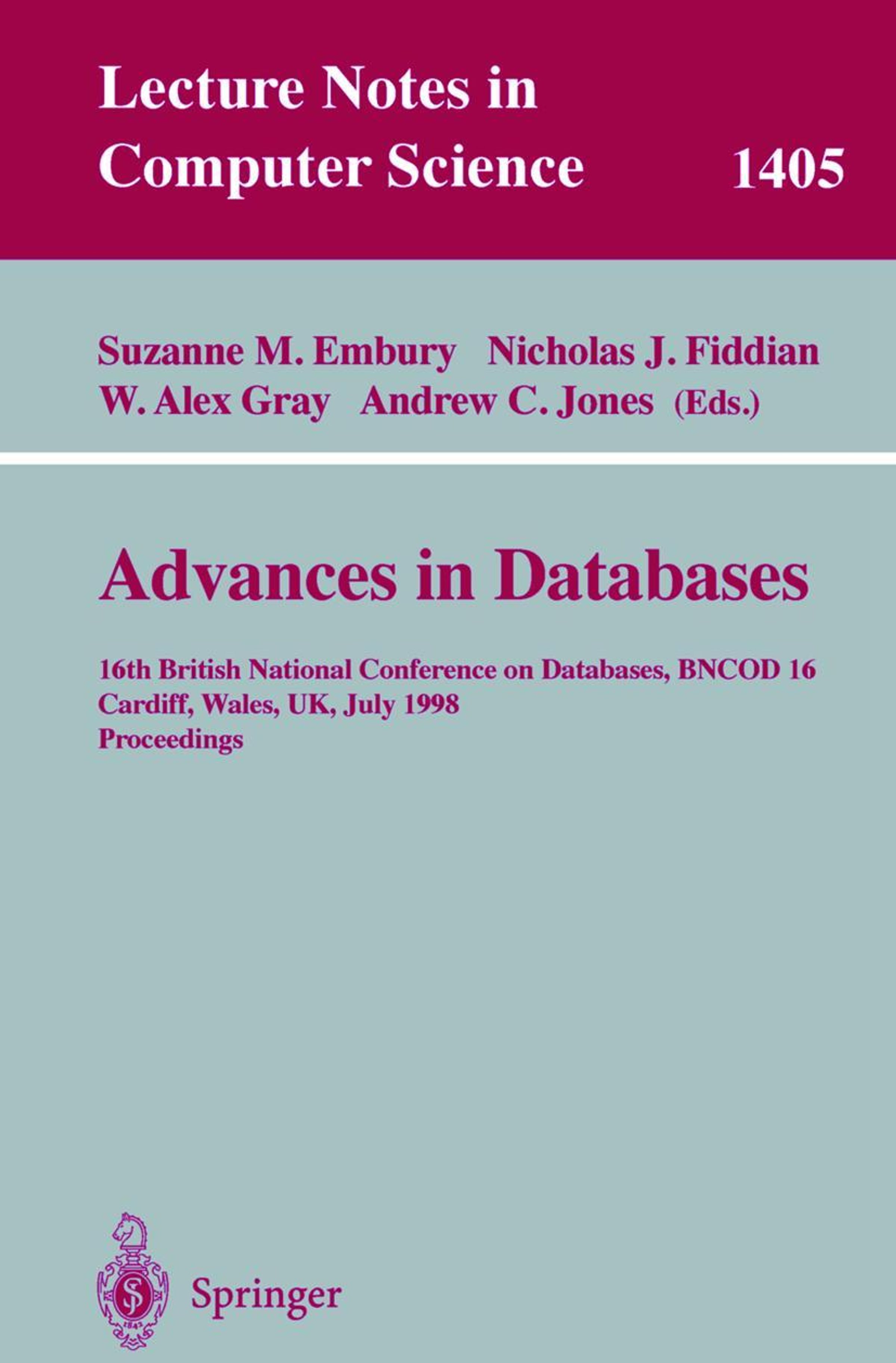 Lecture Notes in
Computer Science 1405

Suzanne M. Embury Nicholas J. Fiddian
W. Alex Gray Andrew C. Jones (Eds.)

Advances in Databases

16th British National Conference on Databases, BNCOD 16
Cardiff, Wales, UK, July 1998
Proceedings

Springer